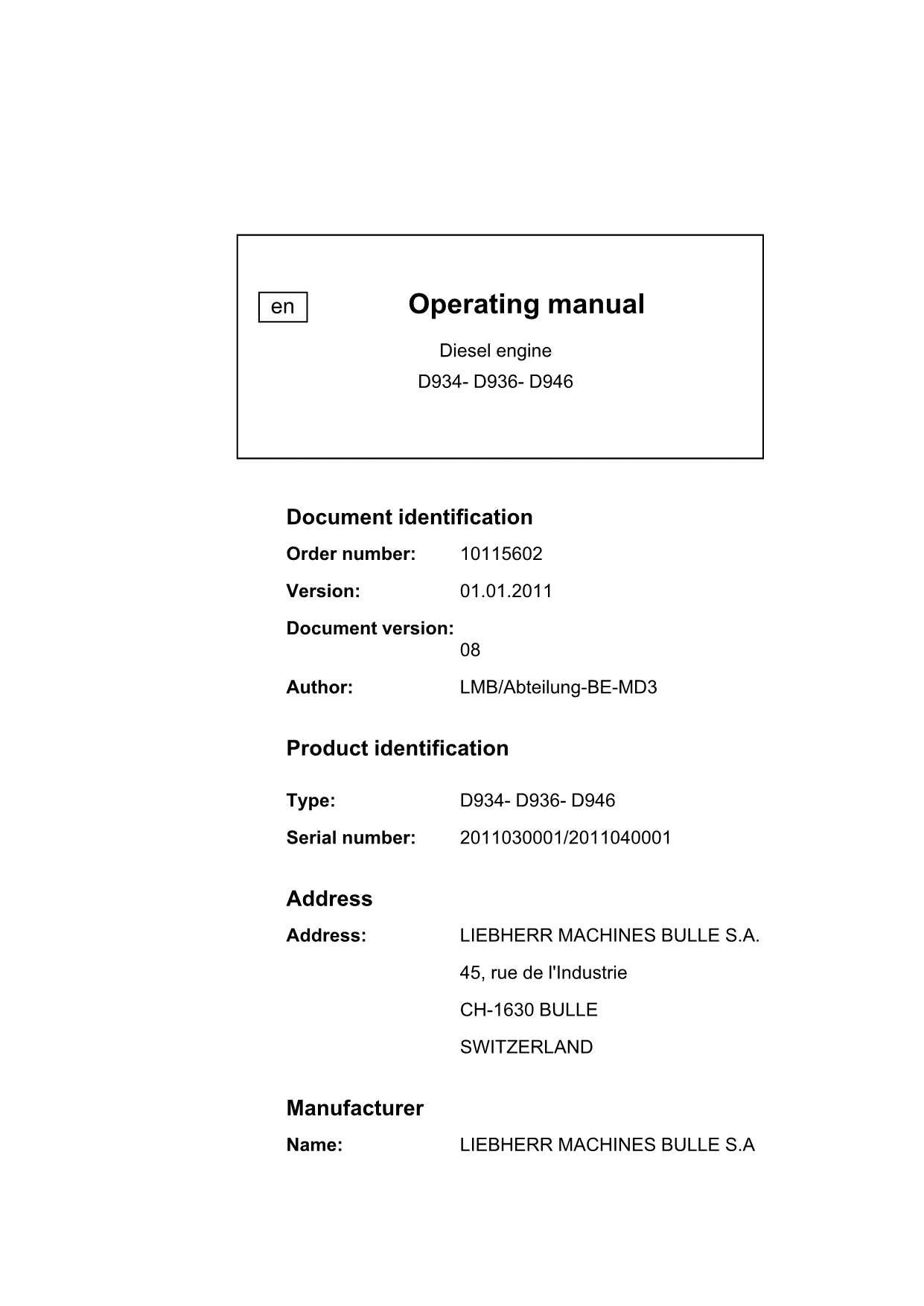 en

Operating manual

Diesel engine

D934- D936- D946

Document identification

Order number: 10115602

Version: 01.01.2011

Document version: 08

Author: LMB/Abteilung-BE-MD3

Product identification

Type: D934- D936- D946

Serial number: 2011030001/2011040001

Address

Address: LIEBHERR MACHINES BULLE S.A.

45, rue de l'Industrie

CH-1630 BULLE

SWITZERLAND

Manufacturer

Name: LIEBHERR MACHINES BULLE S.A